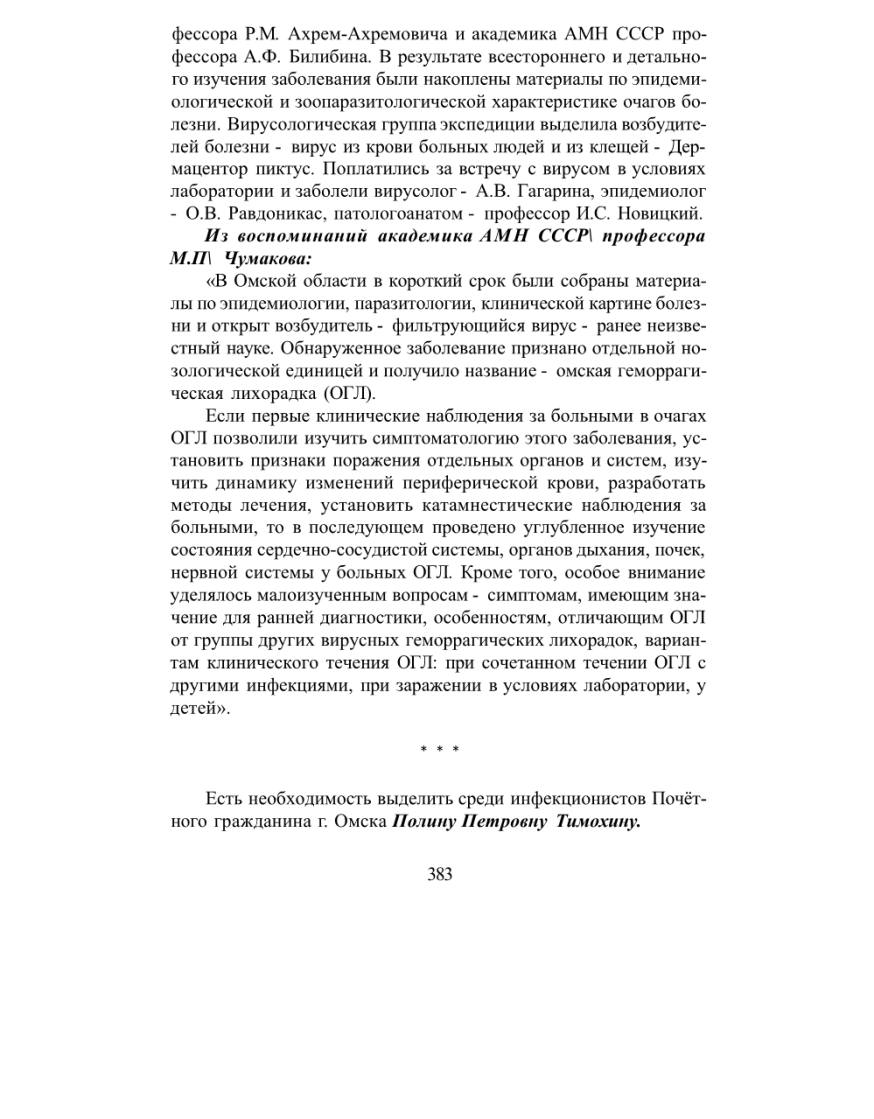 фессора Р.М. Ахрем-Ахремовича и академика АМН СССР профессора А.Ф. Билибина. В результате всестороннего и детального изучения заболевания были накоплены материалы по эпидемиологической и зоопаразитологической характеристике очагов болезни. Вирусологическая группа экспедиции выделила возбудителей болезни - вирус из крови больных людей и из клещей - Дермацентор пиктус. Поплатились за встречу с вирусом в условиях лаборатории и заболели вирусолог - А.В. Гагарина, эпидемиолог - О.В. Равдоникас, патологоанатом - профессор И.С. Новицкий.

Из воспоминаний академика АМН СССР\ профессора М.П\ Чумакова:

«В Омской области в короткий срок были собраны материалы по эпидемиологии, паразитологии, клинической картине болезни и открыт возбудитель - фильтрующийся вирус - ранее неизвестный науке. Обнаруженное заболевание признано отдельной нозологической единицей и получило название - омская геморрагическая лихорадка (ОГЛ).

Если первые клинические наблюдения за больными в очагах ОГЛ позволили изучить симптоматологию этого заболевания, установить признаки поражения отдельных органов и систем, изучить динамику изменений периферической крови, разработать методы лечения, установить катамнестические наблюдения за больными, то в последующем проведено углубленное изучение состояния сердечно-сосудистой системы, органов дыхания, почек, нервной системы у больных ОГЛ. Кроме того, особое внимание уделялось малоизученным вопросам - симптомам, имеющим значение для ранней диагностики, особенностям, отличающим ОГЛ от группы других вирусных геморрагических лихорадок, вариантам клинического течения ОГЛ: при сочетанном течении ОГЛ с другими инфекциями, при заражении в условиях лаборатории, у детей».

* * *

Есть необходимость выделить среди инфекционистов Почётного гражданина г. Омска Полину Петровну Тимохину.

383